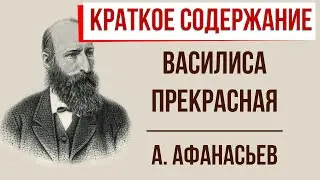 КРАТКОЕ СОДЕРЖАНИЕ

ВАСИЛИСА ПРЕКРАСНАЯ

А. АФАНАСЬЕВ